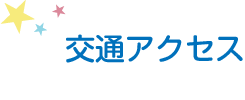 交通アクセス